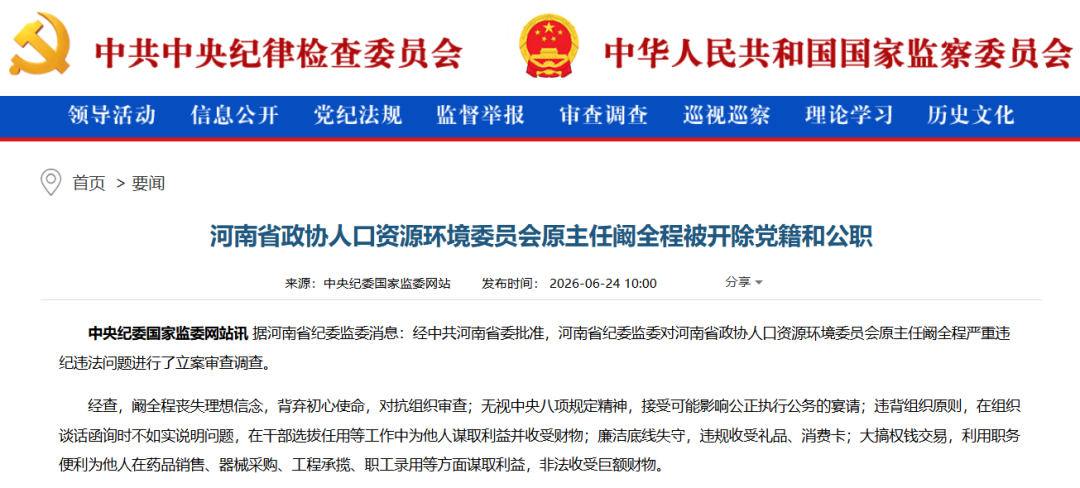 中共中央纪律检查委员会

中华人民共和国国家监察委员会

领导活动 信息公开 党纪法规 监督举报 审查调查 巡视巡察 理论学习 历史文化

首页 > 要闻

河南省政协人口资源环境委员会原主任阚全程被开除党籍和公职

来源：中央纪委国家监委网站 发布时间：2026-06-24 10:00 分享

中央纪委国家监委网站讯 据河南省纪委监委消息：经中共河南省委批准，河南省纪委监委对河南省政协人口资源环境委员会原主任阚全程严重违纪违法问题进行了立案审查调查。

经查，阚全程丧失理想信念，背弃初心使命，对抗组织审查；无视中央八项规定精神，接受可能影响公正执行公务的宴请；违背组织原则，在组织谈话函询时不如实说明问题，在干部选拔任用等工作中为他人谋取利益并收受财物；廉洁底线失守，违规收受礼品、消费卡；大搞权钱交易，利用职务便利为他人在药品销售、器械采购、工程承揽、职工录用等方面谋取利益，非法收受巨额财物。